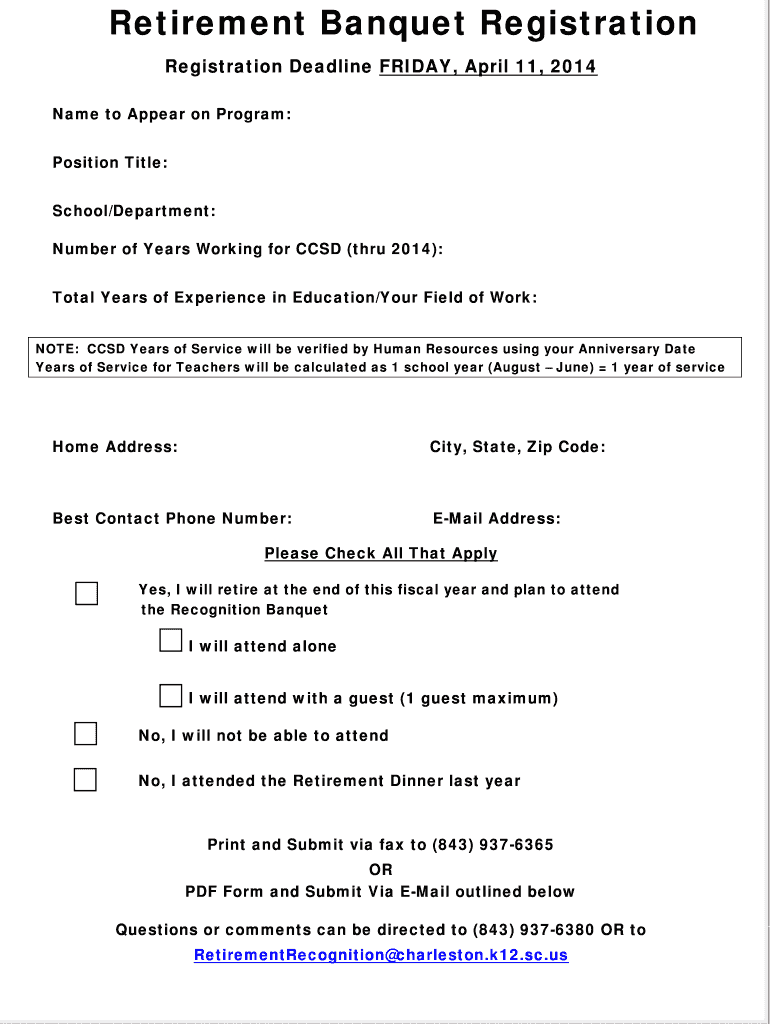 Retirement Banquet Registration

Registration Deadline FRIDAY, April 11, 2014

Name to Appear on Program:

Position Title:

School/Department:

Number of Years Working for CCSD (thru 2014):

Total Years of Experience in Education/Your Field of Work:

NOTE: CCSD Years of Service will be verified by Human Resources using your Anniversary Date
Years of Service for Teachers will be calculated as 1 school year (August – June) = 1 year of service

Home Address:

City, State, Zip Code:

Best Contact Phone Number:

E-Mail Address:

Please Check All That Apply

Yes, I will retire at the end of this fiscal year and plan to attend the Recognition Banquet

I will attend alone

I will attend with a guest (1 guest maximum)

No, I will not be able to attend

No, I attended the Retirement Dinner last year

Print and Submit via fax to (843) 937-6365
OR
PDF Form and Submit Via E-Mail outlined below

Questions or comments can be directed to (843) 937-6380 OR to RetirementRecognition@charleston.k12.sc.us